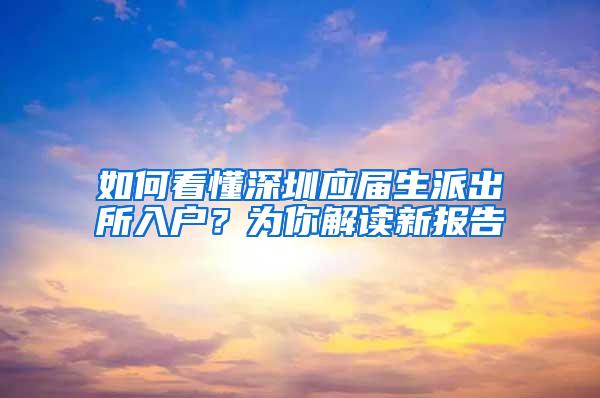 如何看懂深圳应届生派出所入户？为你解读新报告